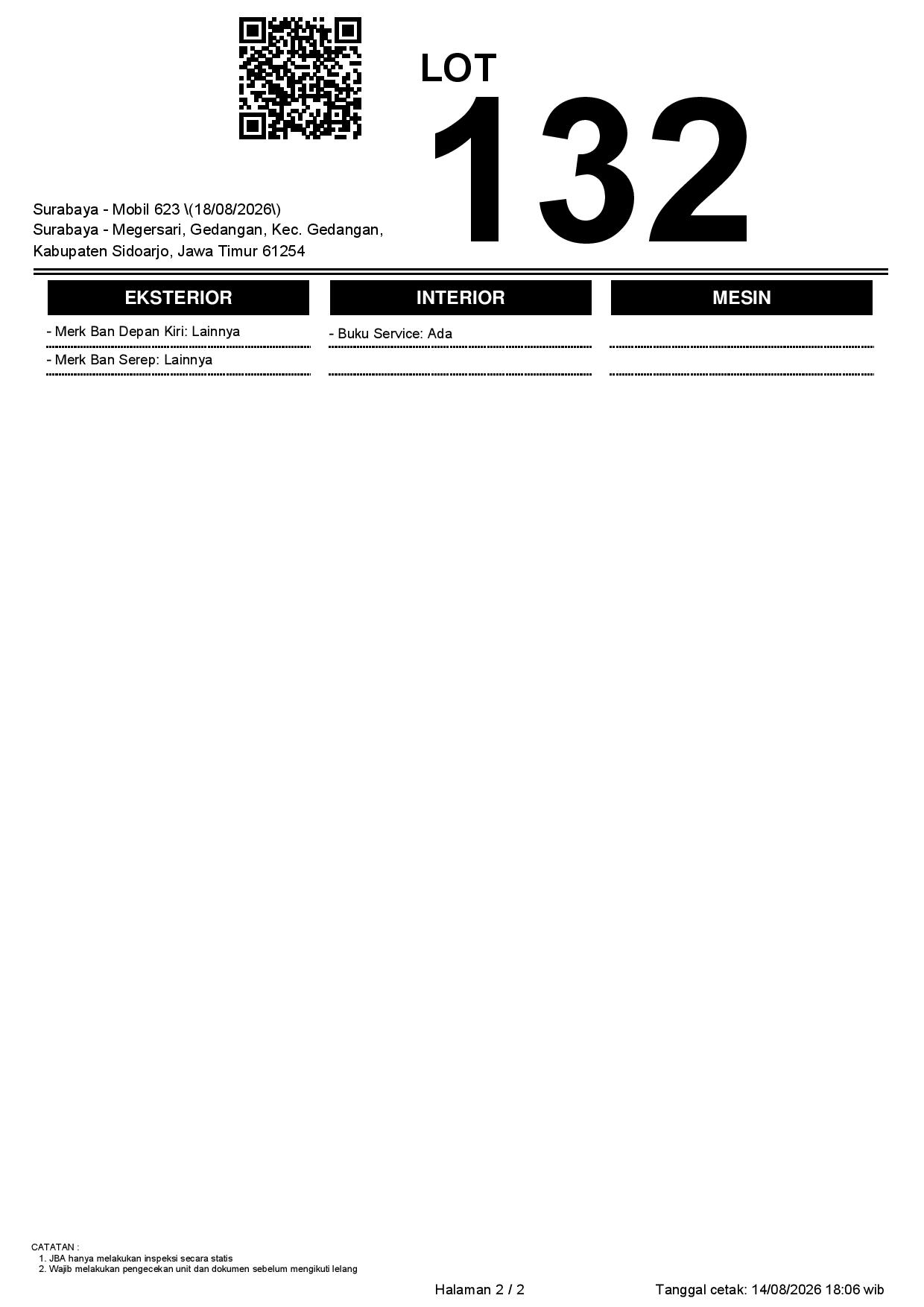 LOT
132

Surabaya - Mobil 623 \(18/08/2026\)
Surabaya - Megersari, Gedangan, Kec. Gedangan, Kabupaten Sidoarjo, Jawa Timur 61254

EKSTERIOR

- Merk Ban Depan Kiri: Lainnya
- Merk Ban Serep: Lainnya

INTERIOR

- Buku Service: Ada

MESIN

CATATAN :
1. JBA hanya melakukan inspeksi secara statis
2. Wajib melakukan pengecekan unit dan dokumen sebelum mengikuti lelang

Halaman 2 / 2

Tanggal cetak: 14/08/2026 18:06 wib